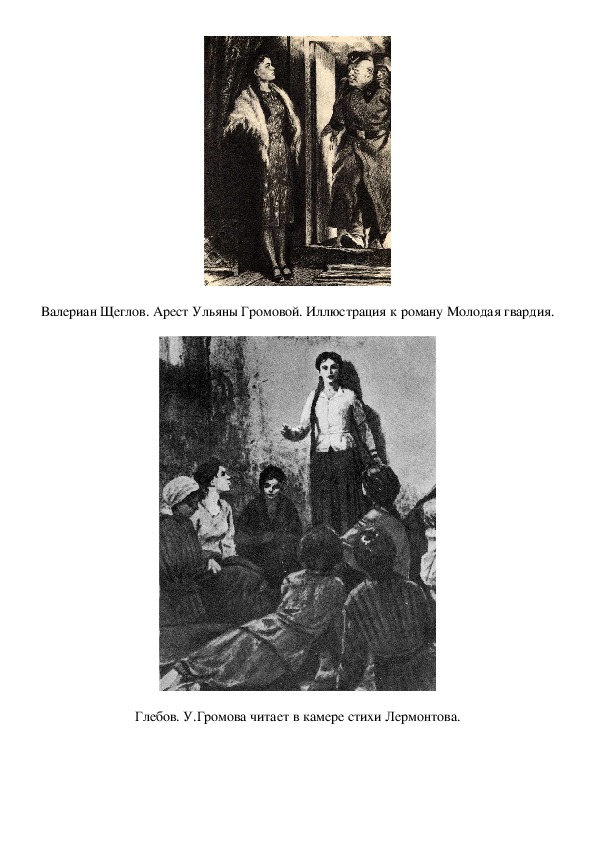 Валериан Щеглов. Арест Ульяны Громовой. Иллюстрация к роману Молодая гвардия.

Глебов. У.Громова читает в камере стихи Лермонтова.